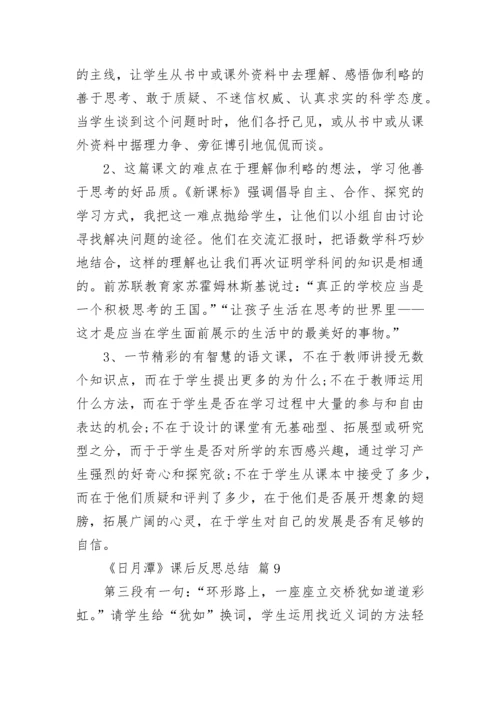 的主线，让学生从书中或课外资料中去理解、感悟伽利略的善于思考、敢于质疑、不迷信权威、认真求实的科学态度。当学生谈到这个问题时时，他们各抒己见，或从书中或从课外资料中据理力争、旁征博引地侃侃而谈。

2、这篇课文的难点在于理解伽利略的想法，学习他善于思考的好品质。《新课标》强调倡导自主、合作、探究的学习方式，我把这一难点抛给学生，让他们以小组自由讨论寻找解决问题的途径。他们在交流汇报时，把语数学科巧妙地结合，这样的理解也让我们再次证明学科间的知识是相通的。前苏联教育家苏霍姆林斯基说过：“真正的学校应当是一个积极思考的王国。”“让孩子生活在思考的世界里——这才是应当在学生面前展示的生活中的最美好的事物。”

3、一节精彩的有智慧的语文课，不在于教师讲授无数个知识点，而在于学生提出更多的为什么；不在于教师运用什么方法，而在于学生是否在学习过程中大量的参与和自由表达的机会；不在于设计的课堂有无基础型、拓展型或研究型之分，而于于学生是否对所学的东西感兴趣，通过学习产生强烈的好奇心和探究欲；不在于学生从课本中接受了多少，而在于他们质疑和评判了多少，在于他们是否展开想象的翅膀，拓展广阔的心灵，在于学生对自己的发展是否有足够的自信。

《日月潭》课后反思总结 篇9

第三段有一句：“环形路上，一座座立交桥犹如道道彩虹。”请学生给“犹如”换词，学生运用找近义词的方法轻